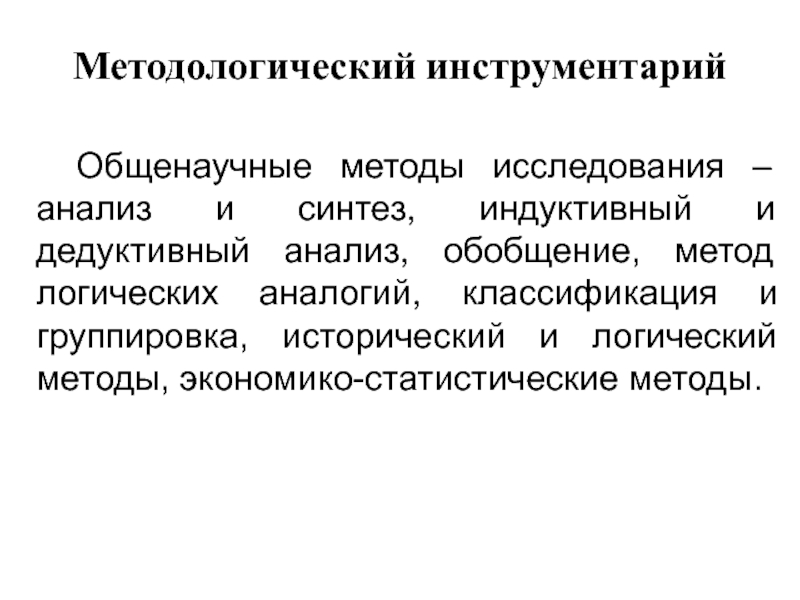 Методологический инструментарий

Общенаучные методы исследования – анализ и синтез, индуктивный и дедуктивный анализ, обобщение, метод логических аналогий, классификация и группировка, исторический и логический методы, экономико-статистические методы.